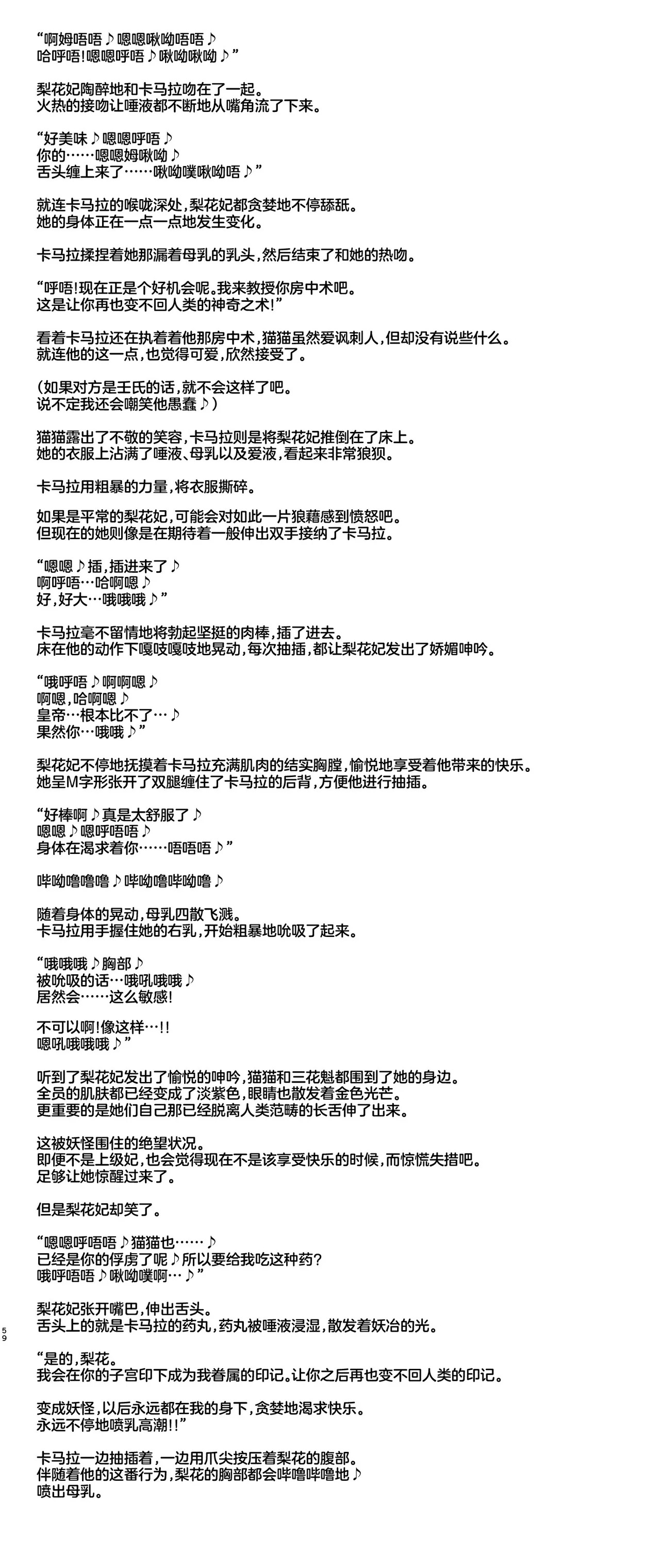 “啊姆唔唔♪嗯嗯啾呦唔唔♪
哈呼唔!嗯嗯呼唔♪啾呦啾呦♪”

梨花妃陶醉地和卡马拉吻在了一起。
火热的接吻让唾液都不断地从嘴角流了下来。

“好美味♪嗯嗯呼唔♪
你的……嗯嗯姆啾呦♪
舌头缠上来了……啾呦噗啾呦唔♪”

就连卡马拉的喉咙深处,梨花妃都贪婪地不停舔舐。
她的身体正在一点一点地发生变化。

卡马拉揉捏着她那漏着母乳的乳头,然后结束了和她的热吻。

“呼唔!现在正是个好机会呢。我来教授你房中术吧。
这是让你再也变不回人类的神奇之术!”

看着卡马拉还在执着着他那房中术,猫猫虽然爱讽刺人,但却没有说些什么。
就连他的这一点,也觉得可爱,欣然接受了。

(如果对方是壬氏的话,就不会这样了吧。
说不定我还会嘲笑他愚蠢♪)

猫猫露出了不敬的笑容,卡马拉则是将梨花妃推倒在了床上。
她的衣服上沾满了唾液、母乳以及爱液,看起来非常狼狈。

卡马拉用粗暴的力量,将衣服撕碎。

如果是平常的梨花妃,可能会对如此一片狼藉感到愤怒吧。
但现在的她则像是在期待着一般伸出双手接纳了卡马拉。

“嗯嗯♪插,插进来了♪
啊呼唔…哈啊嗯♪
好,好大…哦哦哦♪”

卡马拉毫不留情地将勃起坚挺的肉棒,插了进去。
床在他的动作下嘎吱嘎吱地晃动,每次抽插,都让梨花妃发出了娇媚呻吟。

“哦呼唔♪啊啊嗯♪
啊嗯,哈啊嗯♪
皇帝…根本比不了…♪
果然你…哦哦♪”

梨花妃不停地抚摸着卡马拉充满肌肉的结实胸膛,愉悦地享受着他带来的快乐。
她呈M字形张开了双腿缠住了卡马拉的后背,方便他进行抽插。

“好棒啊♪真是太舒服了♪
嗯嗯♪嗯呼唔唔♪
身体在渴求着你……唔唔唔♪”

哔呦噜噜噜♪哔呦噜哔呦噜♪

随着身体的晃动,母乳四散飞溅。
卡马拉用手握住她的右乳,开始粗暴地吮吸了起来。

“哦哦哦♪胸部♪
被吮吸的话…哦吼哦哦♪
居然会……这么敏感!

不可以啊!像这样…!!
嗯吼哦哦哦♪”

听到了梨花妃发出了愉悦的呻吟,猫猫和三花魁都围到了她的身边。
全员的肌肤都已经变成了淡紫色,眼睛也散发着金色光芒。
更重要的是她们自己那已经脱离人类范畴的长舌伸了出来。

这被妖怪围住的绝望状况。
即便不是上级妃,也会觉得现在不是该享受快乐的时候,而惊慌失措吧。
足够让她惊醒过来了。

但是梨花妃却笑了。

“嗯嗯呼唔唔♪猫猫也……♪
已经是你的俘虏了呢♪所以要给我吃这种药?
哦呼唔唔♪啾呦噗啊…♪”

梨花妃张开嘴巴,伸出舌头。
舌头上的就是卡马拉的药丸,药丸被唾液浸湿,散发着妖冶的光。

59

“是的,梨花。
我会在你的子宫印下成为我眷属的印记。让你之后再也变不回人类的印记。

变成妖怪,以后永远都在我的身下,贪婪地渴求快乐。
永远不停地喷乳高潮!!”

卡马拉一边抽插着,一边用爪尖按压着梨花的腹部。
伴随着他的这番行为,梨花的胸部都会哔噜哔噜地♪
喷出母乳。